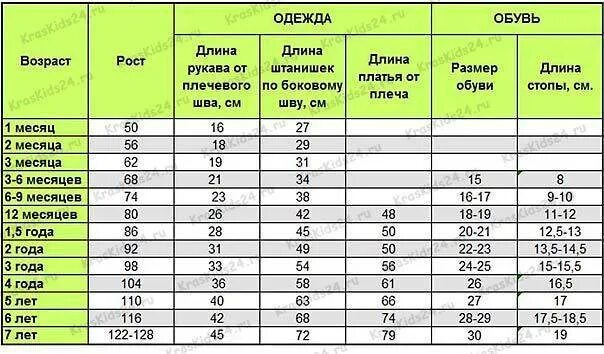 | Возраст | Рост | ОДЕЖДА | | | ОБУВЬ | |
|---|---|---|---|---|---|---|
| | | Длина рукава от плечевого шва, см | Длина штанишек по боковому шву, см | Длина платья от плеча | Размер обуви | Длина стопы, см. |
| 1 месяц | 50 | 16 | 27 | | | |
| 2 месяца | 56 | 18 | 29 | | | |
| 3 месяца | 62 | 19 | 31 | | | |
| 3-6 месяцев | 68 | 21 | 34 | | 15 | 8 |
| 6-9 месяцев | 74 | 23 | 38 | | 16-17 | 9-10 |
| 12 месяцев | 80 | 26 | 42 | 48 | 18-19 | 11-12 |
| 1,5 года | 86 | 28 | 45 | 50 | 20-21 | 12,5-13 |
| 2 года | 92 | 31 | 49 | 50 | 22-23 | 13,5-14,5 |
| 3 года | 98 | 33 | 54 | 56 | 24-25 | 15-15,5 |
| 4 года | 104 | 36 | 58 | 61 | 26 | 16,5 |
| 5 лет | 110 | 40 | 63 | 66 | 27 | 17 |
| 6 лет | 116 | 42 | 68 | 74 | 28-29 | 17,5-18,5 |
| 7 лет | 122-128 | 45 | 72 | 79 | 30 | 19 |

KrasKids24.ru